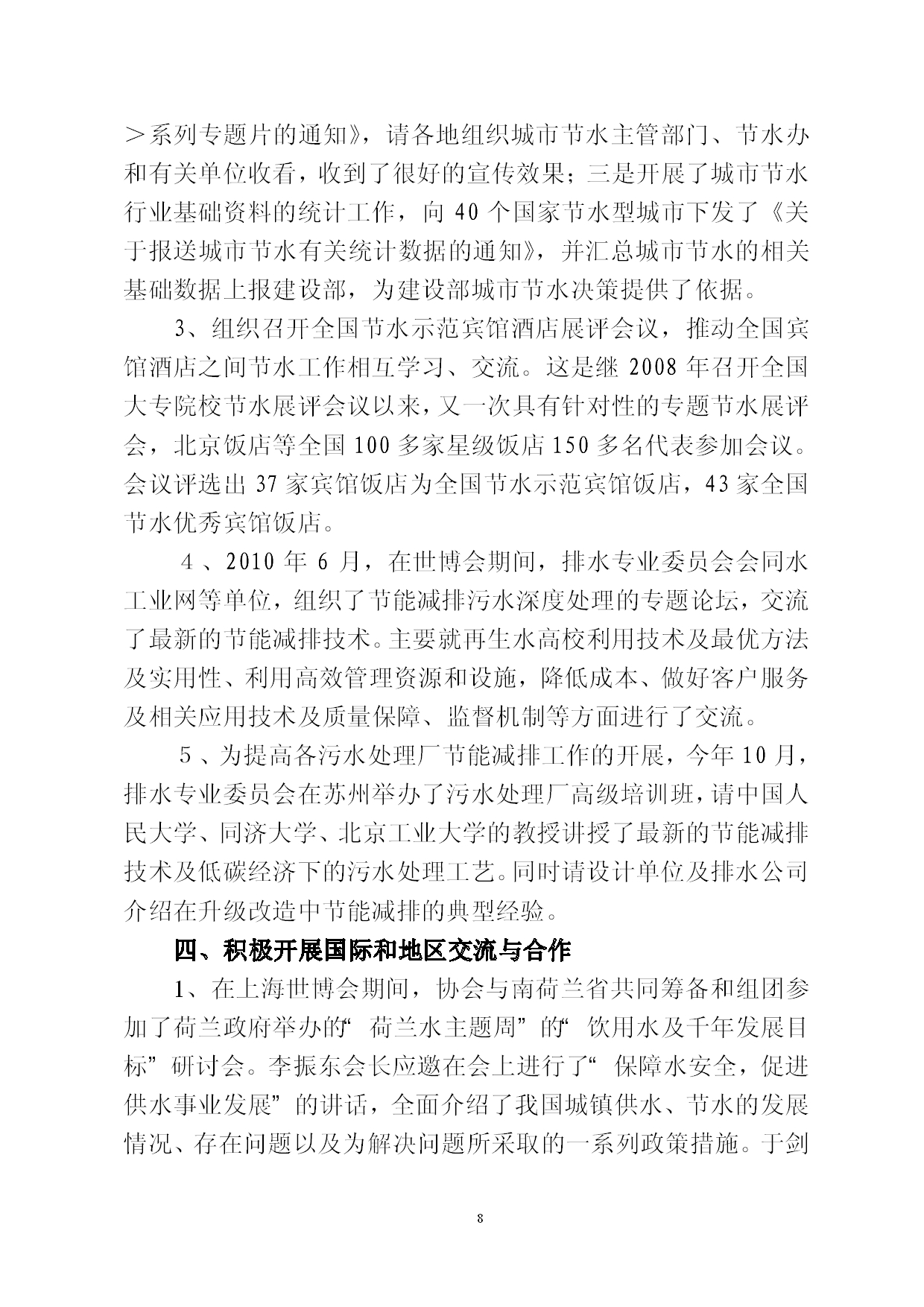 ＞系列专题片的通知》，请各地组织城市节水主管部门、节水办和有关单位收看，收到了很好的宣传效果；三是开展了城市节水行业基础资料的统计工作，向 40 个国家节水型城市下发了《关于报送城市节水有关统计数据的通知》，并汇总城市节水的相关基础数据上报建设部，为建设部城市节水决策提供了依据。

3、组织召开全国节水示范宾馆酒店展评会议，推动全国宾馆酒店之间节水工作相互学习、交流。这是继 2008 年召开全国大专院校节水展评会议以来，又一次具有针对性的专题节水展评会，北京饭店等全国 100 多家星级饭店 150 多名代表参加会议。会议评选出 37 家宾馆饭店为全国节水示范宾馆饭店，43 家全国节水优秀宾馆饭店。

4、2010 年 6 月，在世博会期间，排水专业委员会会同水工业网等单位，组织了节能减排污水深度处理的专题论坛，交流了最新的节能减排技术。主要就再生水高校利用技术及最优方法及实用性、利用高效管理资源和设施，降低成本、做好客户服务及相关应用技术及质量保障、监督机制等方面进行了交流。

5、为提高各污水处理厂节能减排工作的开展，今年 10 月，排水专业委员会在苏州举办了污水处理厂高级培训班，请中国人民大学、同济大学、北京工业大学的教授讲授了最新的节能减排技术及低碳经济下的污水处理工艺。同时请设计单位及排水公司介绍在升级改造中节能减排的典型经验。

四、积极开展国际和地区交流与合作

1、在上海世博会期间，协会与南荷兰省共同筹备和组团参加了荷兰政府举办的“荷兰水主题周”的“饮用水及千年发展目标”研讨会。李振东会长应邀在会上进行了“保障水安全，促进供水事业发展”的讲话，全面介绍了我国城镇供水、节水的发展情况、存在问题以及为解决问题所采取的一系列政策措施。于剑

8